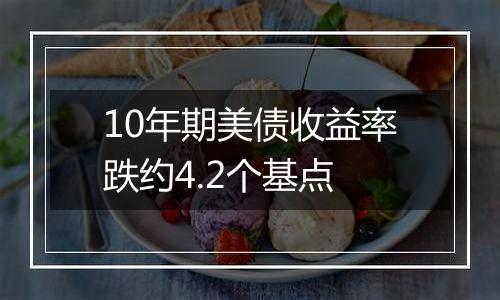 10年期美债收益率跌约4.2个基点